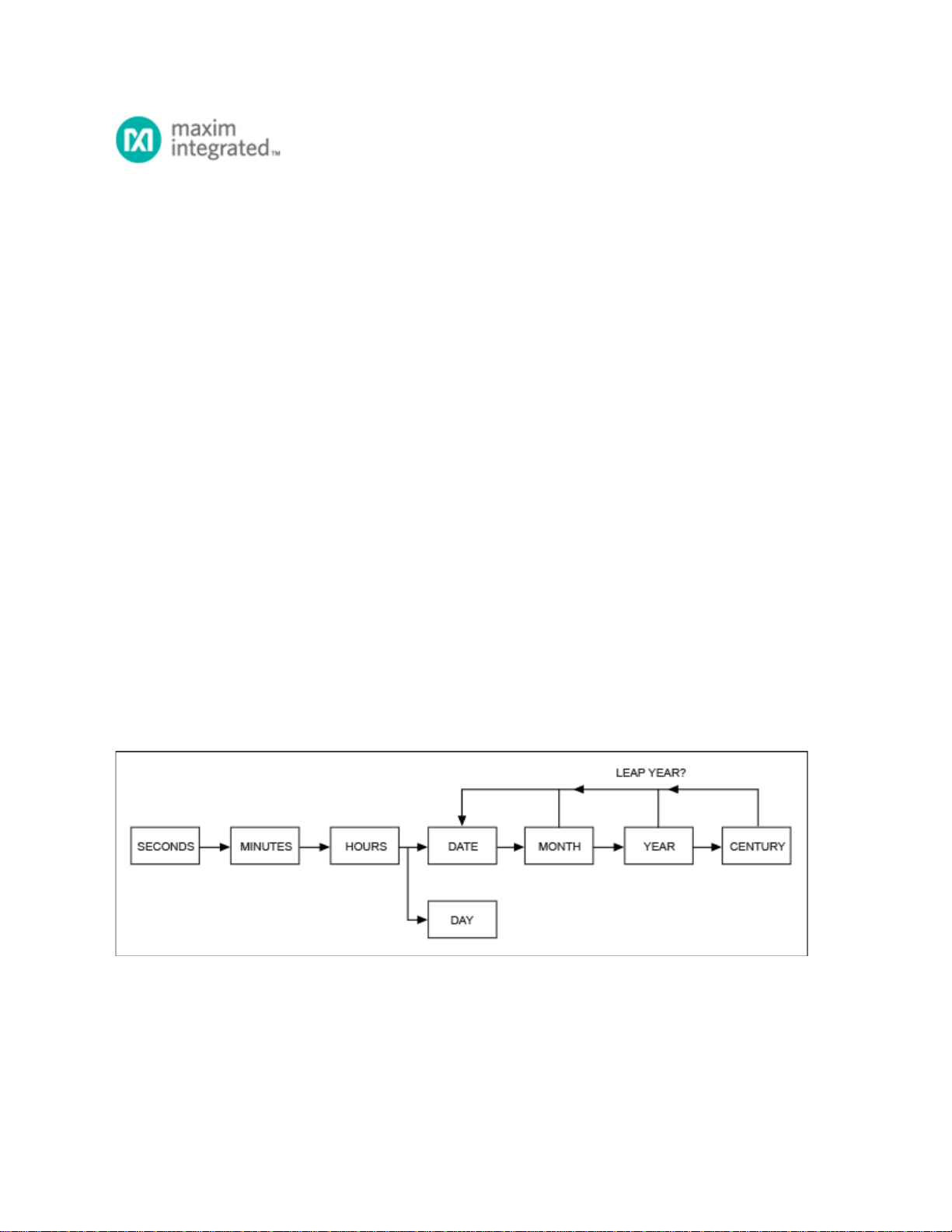 maxim integrated™

LEAP YEAR?

SECONDS

MINUTES

HOURS

DATE

MONTH

YEAR

CENTURY

DAY